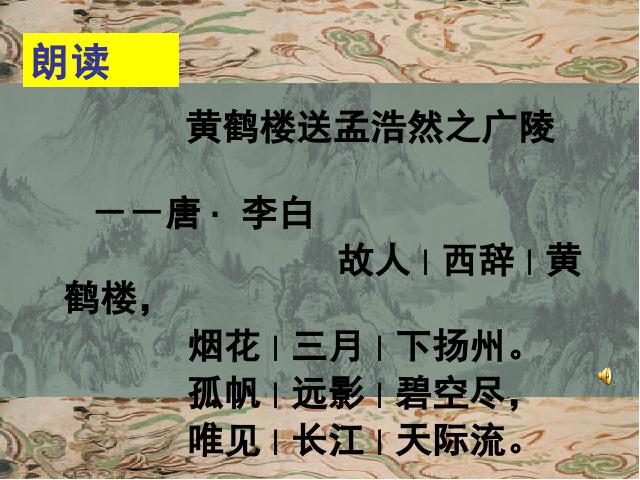 朗读

黄鹤楼送孟浩然之广陵

——唐· 李白

故人 | 西辞 | 黄鹤楼，

烟花 | 三月 | 下扬州。
孤帆 | 远影 | 碧空尽，
唯见 | 长江 | 天际流。